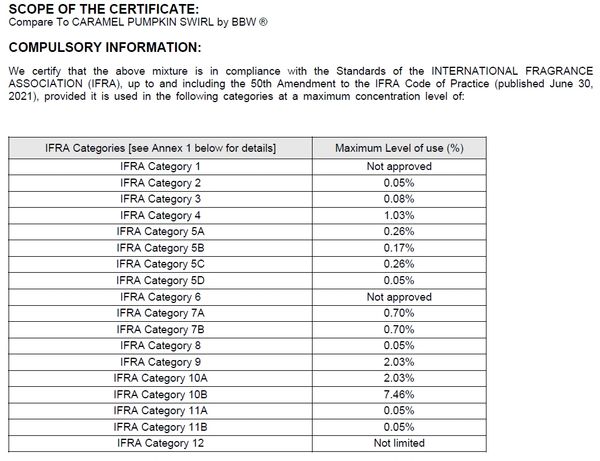 SCOPE OF THE CERTIFICATE:
Compare To CARAMEL PUMPKIN SWIRL by BBW ®

COMPULSORY INFORMATION:

We certify that the above mixture is in compliance with the Standards of the INTERNATIONAL FRAGRANCE ASSOCIATION (IFRA), up to and including the 50th Amendment to the IFRA Code of Practice (published June 30, 2021), provided it is used in the following categories at a maximum concentration level of:

| IFRA Categories [see Annex 1 below for details] | Maximum Level of use (%) |
|---|---|
| IFRA Category 1 | Not approved |
| IFRA Category 2 | 0.05% |
| IFRA Category 3 | 0.08% |
| IFRA Category 4 | 1.03% |
| IFRA Category 5A | 0.26% |
| IFRA Category 5B | 0.17% |
| IFRA Category 5C | 0.26% |
| IFRA Category 5D | 0.05% |
| IFRA Category 6 | Not approved |
| IFRA Category 7A | 0.70% |
| IFRA Category 7B | 0.70% |
| IFRA Category 8 | 0.05% |
| IFRA Category 9 | 2.03% |
| IFRA Category 10A | 2.03% |
| IFRA Category 10B | 7.46% |
| IFRA Category 11A | 0.05% |
| IFRA Category 11B | 0.05% |
| IFRA Category 12 | Not limited |